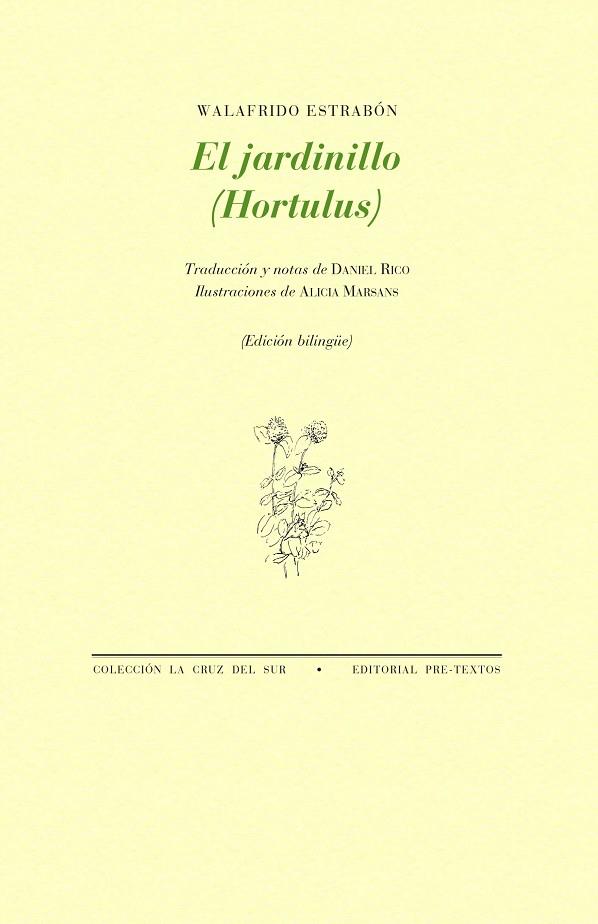 WALAFRIDO ESTRABÓN

El jardinillo
(Hortulus)

Traducción y notas de DANIEL RICO
Ilustraciones de ALICIA MARSANS

(Edición bilingüe)

COLECCIÓN LA CRUZ DEL SUR • EDITORIAL PRE-TEXTOS